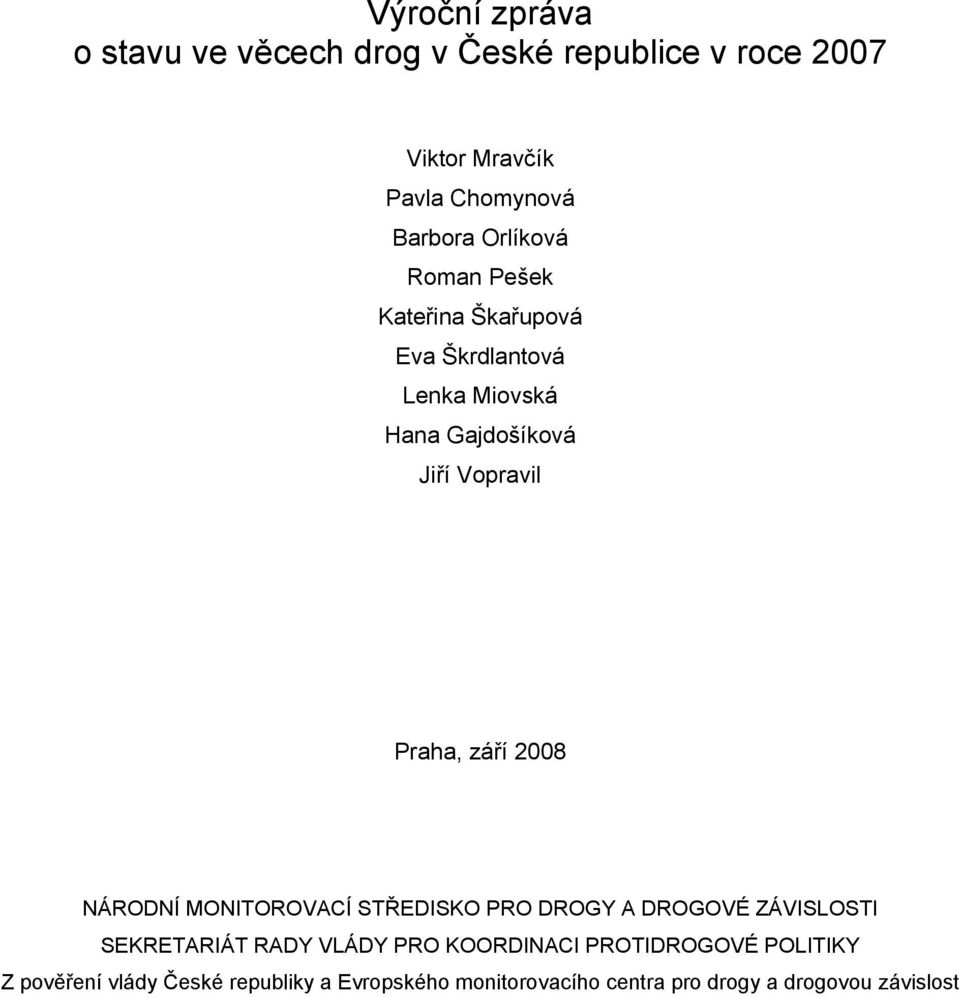 Výroční zpráva
o stavu ve věcech drog v České republice v roce 2007

Viktor Mravčík
Pavla Chomynová
Barbora Orlíková
Roman Pešek
Kateřina Škařupová
Eva Škrdlantová
Lenka Miovská
Hana Gajdošíková
Jiří Vopravil

Praha, září 2008

NÁRODNÍ MONITOROVACÍ STŘEDISKO PRO DROGY A DROGOVÉ ZÁVISLOSTI
SEKRETARIÁT RADY VLÁDY PRO KOORDINACI PROTIDROGOVÉ POLITIKY
Z pověření vlády České republiky a Evropského monitorovacího centra pro drogy a drogovou závislost